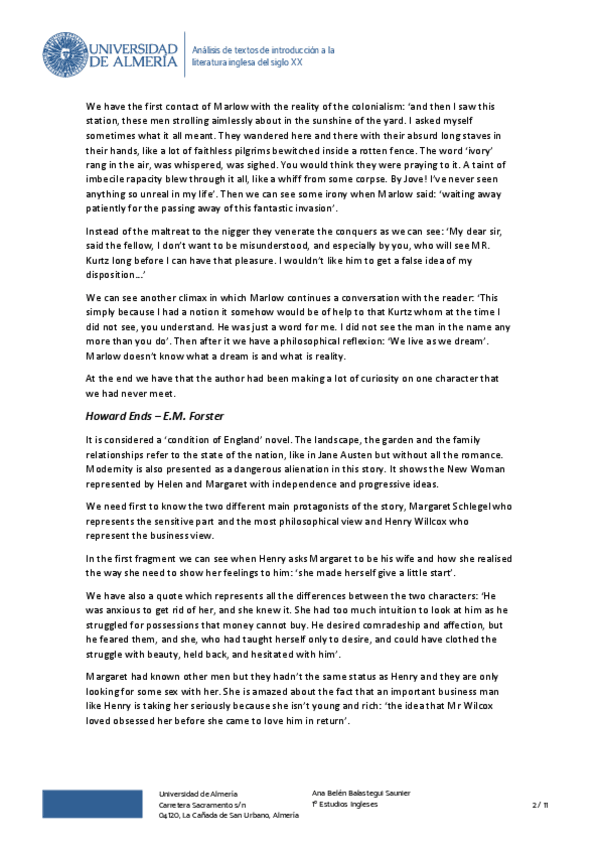 UNIVERSIDAD DE ALMERÍA

Análisis de textos de introducción a la literatura inglesa del siglo XX

We have the first contact of Marlow with the reality of the colonialism: 'and then I saw this station, these men strolling aimlessly about in the sunshine of the yard. I asked myself sometimes what it all meant. They wandered here and there with their absurd long staves in their hands, like a lot of faithless pilgrims bewitched inside a rotten fence. The word 'ivory' rang in the air, was whispered, was sighed. You would think they were praying to it. A taint of imbecile rapacity blew through it all, like a whiff from some corpse. By Jove! I've never seen anything so unreal in my life'. Then we can see some irony when Marlow said: 'waiting away patiently for the passing away of this fantastic invasion'.

Instead of the maltreat to the nigger they venerate the conquers as we can see: 'My dear sir, said the fellow, I don't want to be misunderstood, and especially by you, who will see MR. Kurtz long before I can have that pleasure. I wouldn't like him to get a false idea of my disposition...'

We can see another climax in which Marlow continues a conversation with the reader: 'This simply because I had a notion it somehow would be of help to that Kurtz whom at the time I did not see, you understand. He was just a word for me. I did not see the man in the name any more than you do'. Then after it we have a philosophical reflexion: 'We live as we dream'. Marlow doesn't know what a dream is and what is reality.

At the end we have that the author had been making a lot of curiosity on one character that we had never meet.

Howard Ends – E.M. Forster

It is considered a 'condition of England' novel. The landscape, the garden and the family relationships refer to the state of the nation, like in Jane Austen but without all the romance. Modernity is also presented as a dangerous alienation in this story. It shows the New Woman represented by Helen and Margaret with independence and progressive ideas.

We need first to know the two different main protagonists of the story, Margaret Schlegel who represents the sensitive part and the most philosophical view and Henry Willcox who represent the business view.

In the first fragment we can see when Henry asks Margaret to be his wife and how she realised the way she need to show her feelings to him: 'she made herself give a little start'.

We have also a quote which represents all the differences between the two characters: 'He was anxious to get rid of her, and she knew it. She had too much intuition to look at him as he struggled for possessions that money cannot buy. He desired comradeship and affection, but he feared them, and she, who had taught herself only to desire, and could have clothed the struggle with beauty, held back, and hesitated with him'.

Margaret had known other men but they hadn't the same status as Henry and they are only looking for some sex with her. She is amazed about the fact that an important business man like Henry is taking her seriously because she isn't young and rich: 'the idea that Mr Wilcox loved obsessed her before she came to love him in return'.

Universidad de Almería
Carretera Sacramento s/n
04120, La Cañada de San Urbano, Almería

Ana Belén Balastegui Saunier
1º Estudios Ingleses

2 / 11